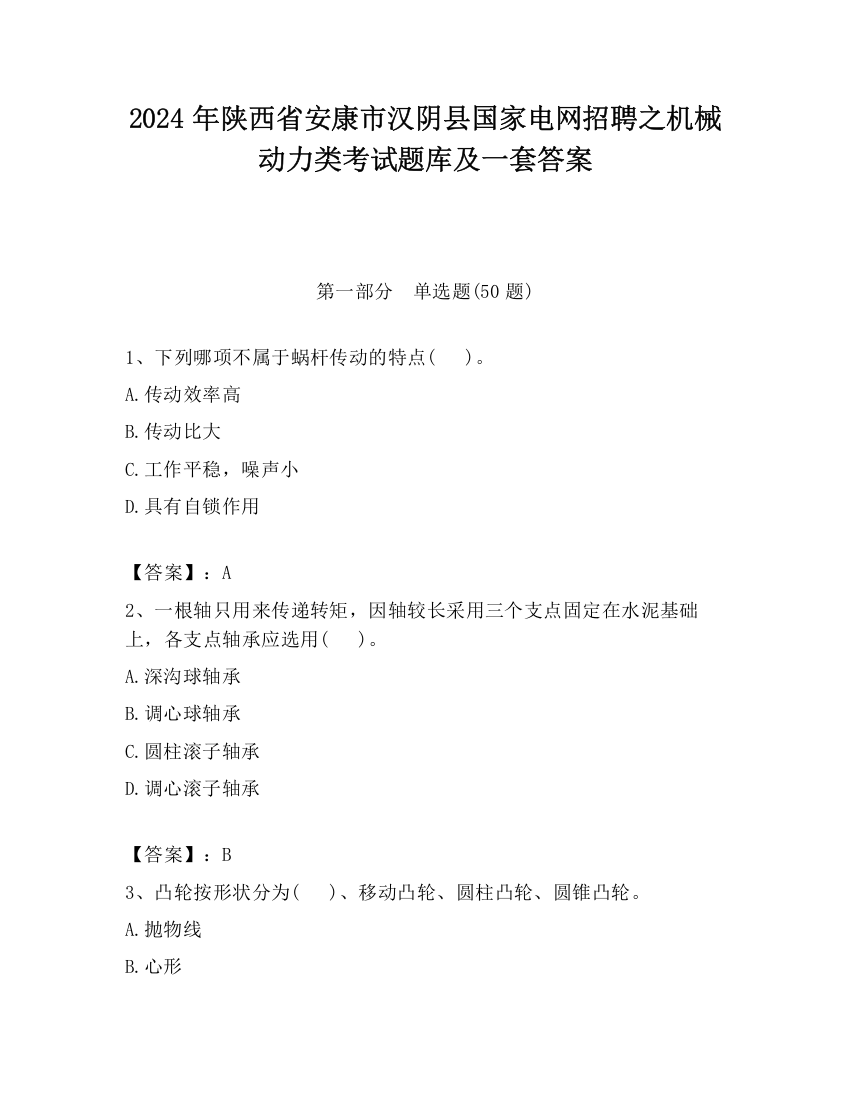 2024 年陕西省安康市汉阴县国家电网招聘之机械动力类考试题库及一套答案

第一部分　单选题(50 题)

1、下列哪项不属于蜗杆传动的特点(　　)。

A.传动效率高

B.传动比大

C.工作平稳，噪声小

D.具有自锁作用

【答案】：A

2、一根轴只用来传递转矩，因轴较长采用三个支点固定在水泥基础上，各支点轴承应选用(　　)。

A.深沟球轴承

B.调心球轴承

C.圆柱滚子轴承

D.调心滚子轴承

【答案】：B

3、凸轮按形状分为(　　)、移动凸轮、圆柱凸轮、圆锥凸轮。

A.抛物线

B.心形